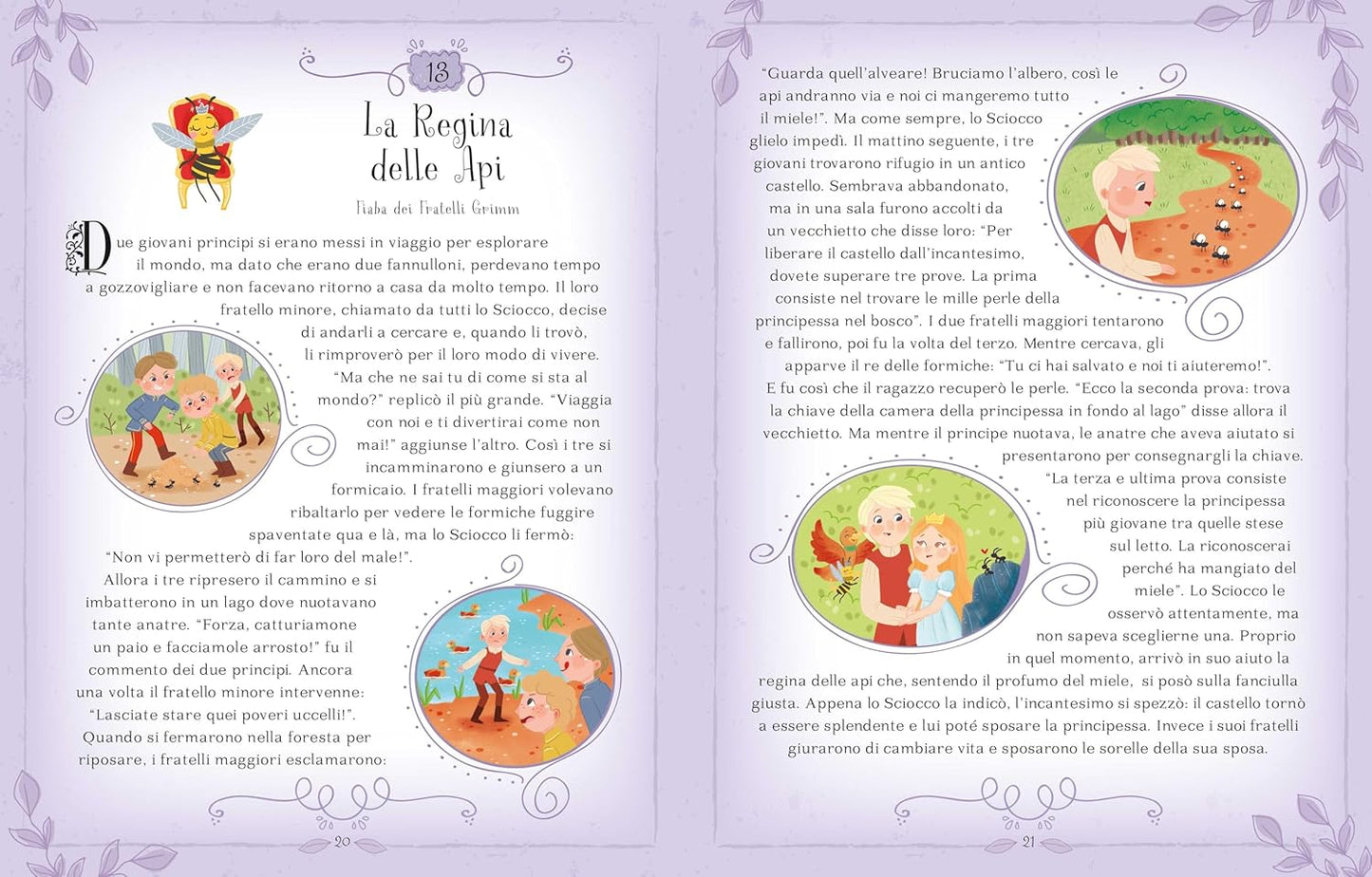 13

La Regina delle Api

Fiaba dei Fratelli Grimm

Due giovani principi si erano messi in viaggio per esplorare il mondo, ma dato che erano due fannulloni, perdevano tempo a gozzovigliare e non facevano ritorno a casa da molto tempo. Il loro fratello minore, chiamato da tutti lo Sciocco, decise di andarli a cercare e, quando li trovò, li rimproverò per il loro modo di vivere.

"Ma che ne sai tu di come si sta al mondo?" replicò il più grande. "Viaggia con noi e ti divertirai come non mai!" aggiunse l'altro. Così i tre si incamminarono e giunsero a un formicaio. I fratelli maggiori volevano ribaltarlo per vedere le formiche fuggire spaventate qua e là, ma lo Sciocco li fermò: "Non vi permetterò di far loro del male!".

Allora i tre ripresero il cammino e si imbatterono in un lago dove nuotavano tante anatre. "Forza, catturiamone un paio e facciamole arrosto!" fu il commento dei due principi. Ancora una volta il fratello minore intervenne: "Lasciate stare quei poveri uccelli!".

Quando si fermarono nella foresta per riposare, i fratelli maggiori esclamarono:

20

"Guarda quell'alveare! Bruciamo l'albero, così le api andranno via e noi ci mangeremo tutto il miele!". Ma come sempre, lo Sciocco glielo impedì. Il mattino seguente, i tre giovani trovarono rifugio in un antico castello. Sembrava abbandonato, ma in una sala furono accolti da un vecchietto che disse loro: "Per liberare il castello dall'incantesimo, dovete superare tre prove. La prima consiste nel trovare le mille perle della principessa nel bosco". I due fratelli maggiori tentarono e fallirono, poi fu la volta del terzo. Mentre cercava, gli apparve il re delle formiche: "Tu ci hai salvato e noi ti aiuteremo!". E fu così che il ragazzo recuperò le perle. "Ecco la seconda prova: trova la chiave della camera della principessa in fondo al lago" disse allora il vecchietto. Ma mentre il principe nuotava, le anatre che aveva aiutato si presentarono per consegnargli la chiave.

"La terza e ultima prova consiste nel riconoscere la principessa più giovane tra quelle stese sul letto. La riconoscerai perché ha mangiato del miele". Lo Sciocco le osservò attentamente, ma non sapeva sceglierne una. Proprio in quel momento, arrivò in suo aiuto la regina delle api che, sentendo il profumo del miele, si posò sulla fanciulla giusta. Appena lo Sciocco la indicò, l'incantesimo si spezzò: il castello tornò a essere splendente e lui poté sposare la principessa. Invece i suoi fratelli giurarono di cambiare vita e sposarono le sorelle della sua sposa.

21